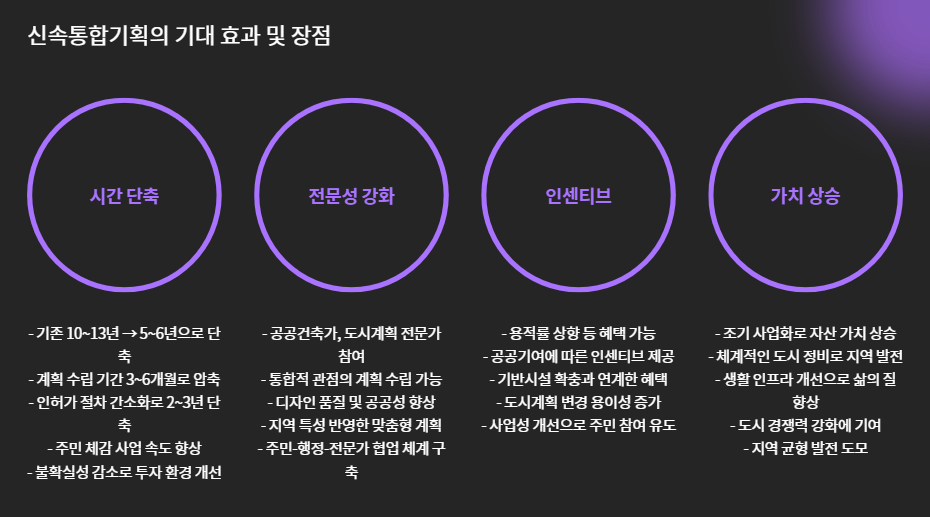 신속통합기획의 기대 효과 및 장점

시간 단축

- 기존 10~13년 → 5~6년으로 단축
- 계획 수립 기간 3~6개월로 압축
- 인허가 절차 간소화로 2~3년 단축
- 주민 체감 사업 속도 향상
- 불확실성 감소로 투자 환경 개선

전문성 강화

- 공공건축가, 도시계획 전문가 참여
- 통합적 관점의 계획 수립 가능
- 디자인 품질 및 공공성 향상
- 지역 특성 반영한 맞춤형 계획
- 주민-행정-전문가 협업 체계 구축

인센티브

- 용적률 상향 등 혜택 가능
- 공공기여에 따른 인센티브 제공
- 기반시설 확충과 연계한 혜택
- 도시계획 변경 용이성 증가
- 사업성 개선으로 주민 참여 유도

가치 상승

- 조기 사업화로 자산 가치 상승
- 체계적인 도시 정비로 지역 발전
- 생활 인프라 개선으로 삶의 질 향상
- 도시 경쟁력 강화에 기여
- 지역 균형 발전 도모